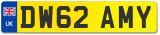 UK
DW62 AMY